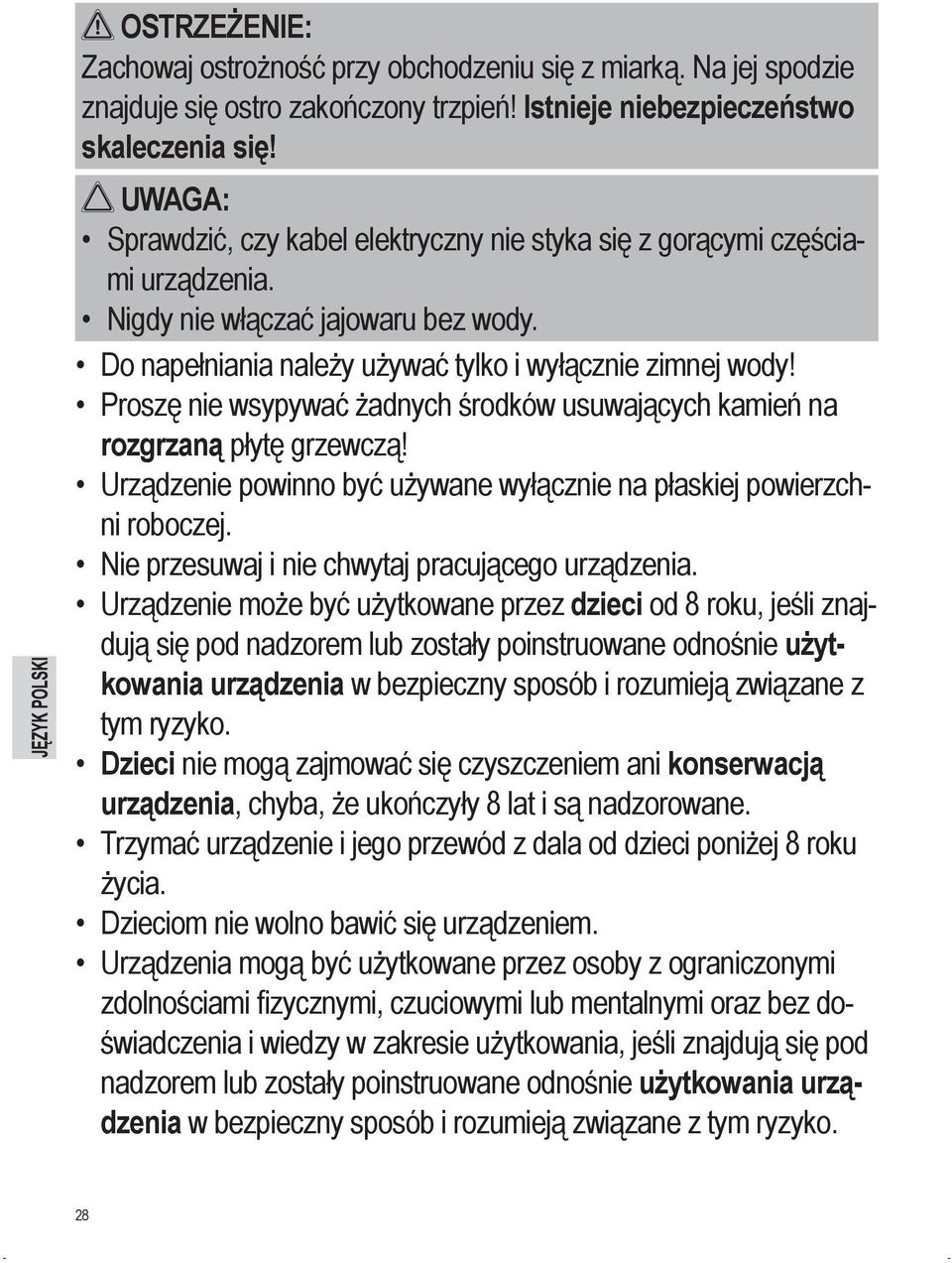 OSTRZEŻENIE:
Zachowaj ostrożność przy obchodzeniu się z miarką. Na jej spodzie znajduje się ostro zakończony trzpień! Istnieje niebezpieczeństwo skaleczenia się!

UWAGA:
• Sprawdzić, czy kabel elektryczny nie styka się z gorącymi częściami urządzenia.
• Nigdy nie włączać jajowaru bez wody.
• Do napełniania należy używać tylko i wyłącznie zimnej wody!
• Proszę nie wsypywać żadnych środków usuwających kamień na rozgrzaną płytę grzewczą!
• Urządzenie powinno być używane wyłącznie na płaskiej powierzchni roboczej.
• Nie przesuwaj i nie chwytaj pracującego urządzenia.
• Urządzenie może być użytkowane przez dzieci od 8 roku, jeśli znajdują się pod nadzorem lub zostały poinstruowane odnośnie użytkowania urządzenia w bezpieczny sposób i rozumieją związane z tym ryzyko.
• Dzieci nie mogą zajmować się czyszczeniem ani konserwacją urządzenia, chyba, że ukończyły 8 lat i są nadzorowane.
• Trzymać urządzenie i jego przewód z dala od dzieci poniżej 8 roku życia.
• Dzieciom nie wolno bawić się urządzeniem.
• Urządzenia mogą być użytkowane przez osoby z ograniczonymi zdolnościami fizycznymi, czuciowymi lub mentalnymi oraz bez doświadczenia i wiedzy w zakresie użytkowania, jeśli znajdują się pod nadzorem lub zostały poinstruowane odnośnie użytkowania urządzenia w bezpieczny sposób i rozumieją związane z tym ryzyko.

JĘZYK POLSKI

28